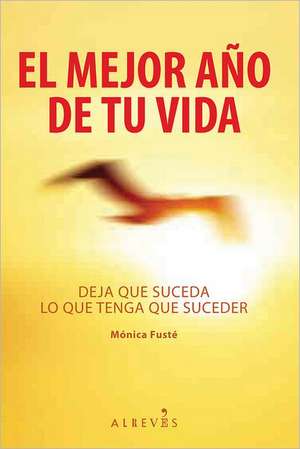 EL MEJOR AÑO DE TU VIDA

DEJA QUE SUCEDA
LO QUE TENGA QUE SUCEDER

Mónica Fusté

ALREVÉS